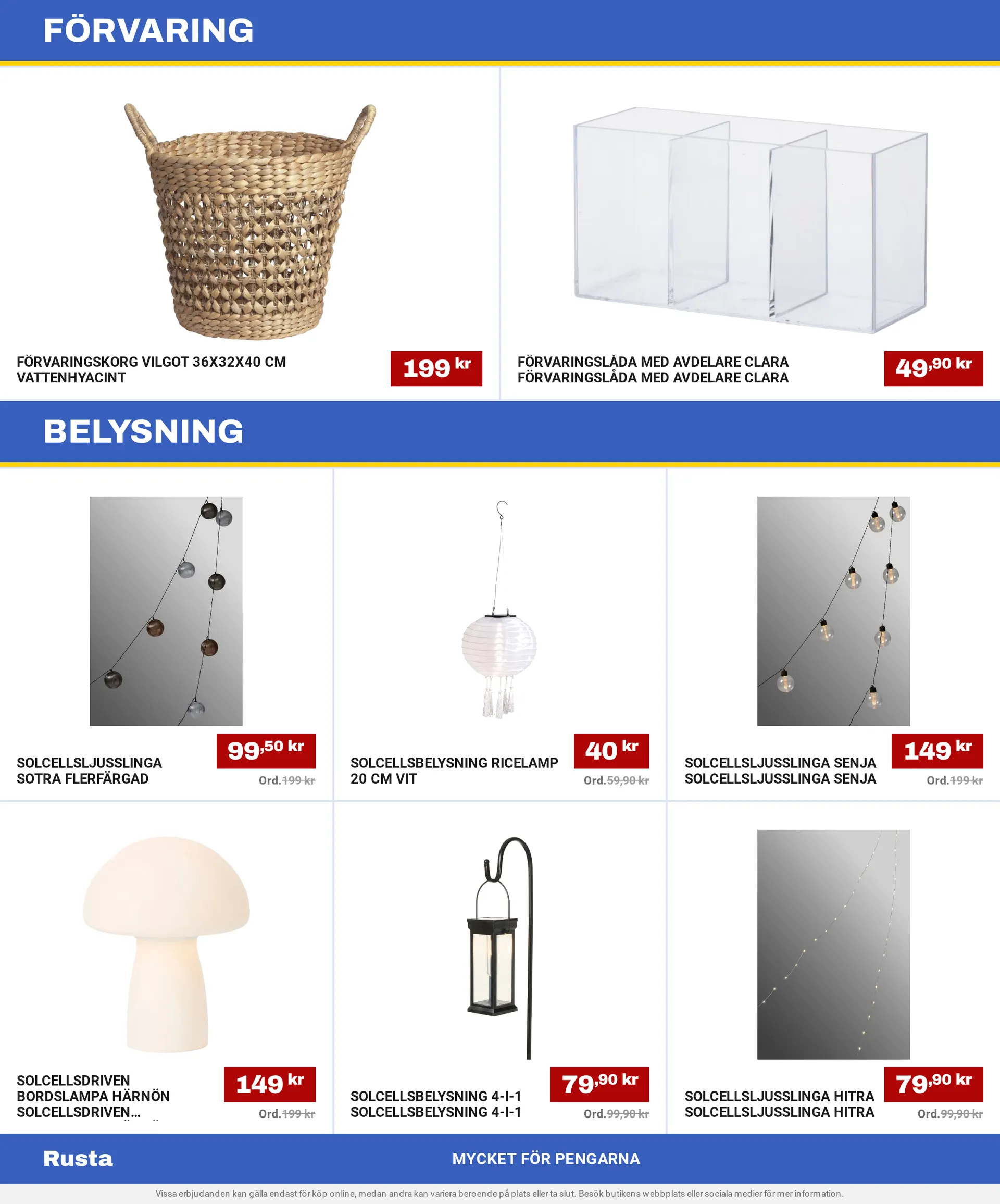 FÖRVARING

FÖRVARINGSKORG VILGOT 36X32X40 CM
VATTENHYACINT

199 kr

FÖRVARINGSLÅDA MED AVDELARE CLARA
FÖRVARINGSLÅDA MED AVDELARE CLARA

49,90 kr

BELYSNING

SOLCELLSLJUSSLINGA
SOTRA FLERFÄRGAD

99,50 kr
Ord.199 kr

SOLCELLSBELYSNING RICELAMP
20 CM VIT

40 kr
Ord.59,90 kr

SOLCELLSLJUSSLINGA SENJA
SOLCELLSLJUSSLINGA SENJA

149 kr
Ord.199 kr

SOLCELLSDRIVEN
BORDSLAMPA HÄRNÖN
SOLCELLSDRIVEN...

149 kr
Ord.199 kr

SOLCELLSBELYSNING 4-I-1
SOLCELLSBELYSNING 4-I-1

79,90 kr
Ord.99,90 kr

SOLCELLSLJUSSLINGA HITRA
SOLCELLSLJUSSLINGA HITRA

79,90 kr
Ord.99,90 kr

Rusta

MYCKET FÖR PENGARNA

Vissa erbjudanden kan gälla endast för köp online, medan andra kan variera beroende på plats eller ta slut. Besök butikens webbplats eller sociala medier för mer information.